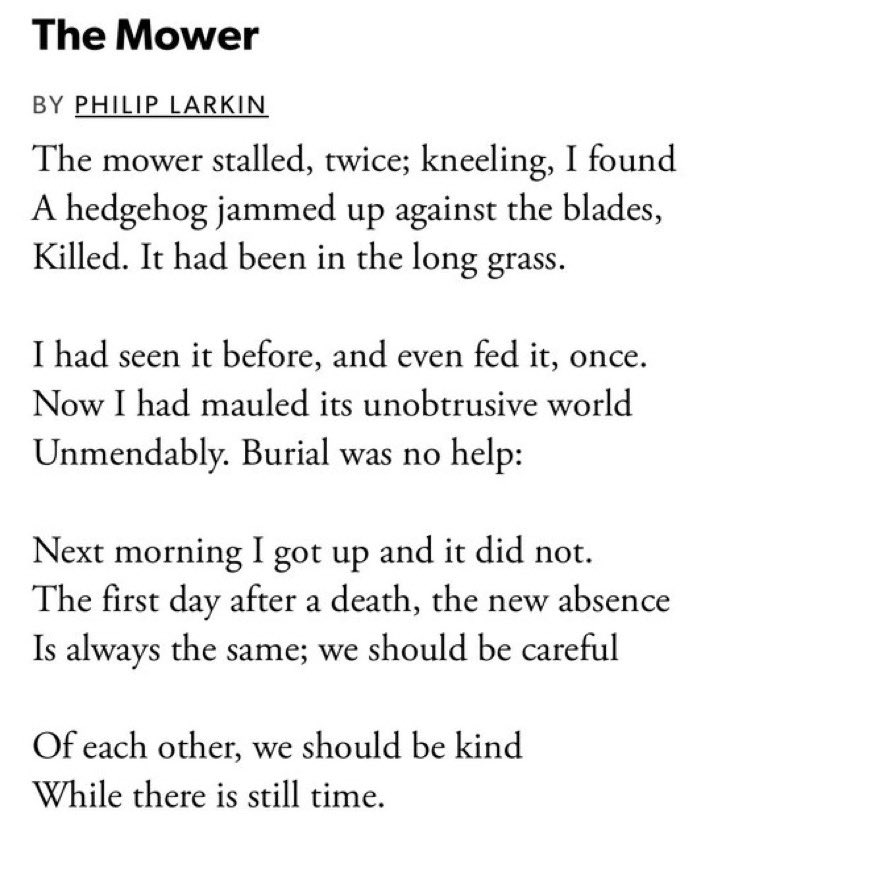 The Mower

BY PHILIP LARKIN

The mower stalled, twice; kneeling, I found
A hedgehog jammed up against the blades,
Killed. It had been in the long grass.

I had seen it before, and even fed it, once.
Now I had mauled its unobtrusive world
Unmendably. Burial was no help:

Next morning I got up and it did not.
The first day after a death, the new absence
Is always the same; we should be careful

Of each other, we should be kind
While there is still time.